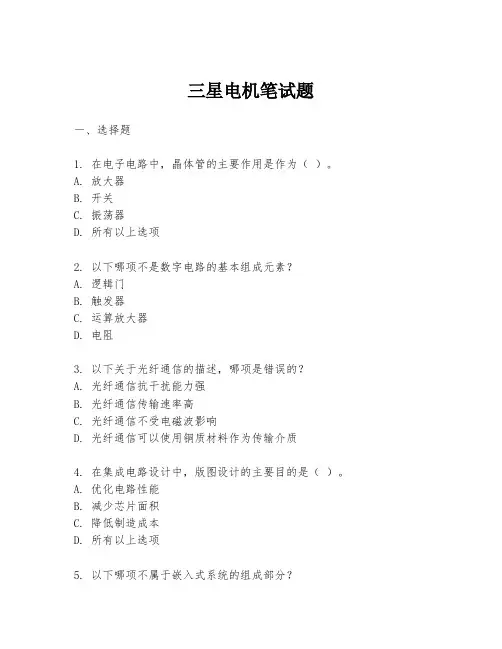 三星电机笔试题

一、选择题

1. 在电子电路中，晶体管的主要作用是作为（ ）。
A. 放大器
B. 开关
C. 振荡器
D. 所有以上选项

2. 以下哪项不是数字电路的基本组成元素？
A. 逻辑门
B. 触发器
C. 运算放大器
D. 电阻

3. 以下关于光纤通信的描述，哪项是错误的？
A. 光纤通信抗干扰能力强
B. 光纤通信传输速率高
C. 光纤通信不受电磁波影响
D. 光纤通信可以使用铜质材料作为传输介质

4. 在集成电路设计中，版图设计的主要目的是（ ）。
A. 优化电路性能
B. 减少芯片面积
C. 降低制造成本
D. 所有以上选项

5. 以下哪项不属于嵌入式系统的组成部分？